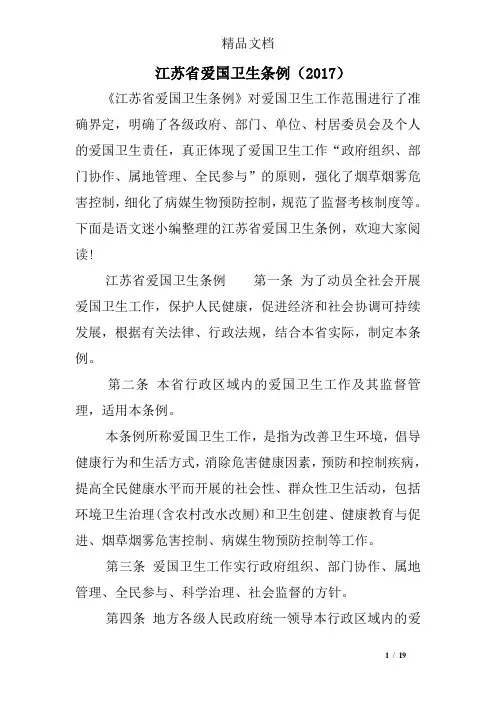 精品文档

江苏省爱国卫生条例（2017）

《江苏省爱国卫生条例》对爱国卫生工作范围进行了准确界定，明确了各级政府、部门、单位、村居委员会及个人的爱国卫生责任，真正体现了爱国卫生工作“政府组织、部门协作、属地管理、全民参与”的原则，强化了烟草烟雾危害控制，细化了病媒生物预防控制，规范了监督考核制度等。下面是语文迷小编整理的江苏省爱国卫生条例，欢迎大家阅读！

江苏省爱国卫生条例　　第一条 为了动员全社会开展爱国卫生工作，保护人民健康，促进经济和社会协调可持续发展，根据有关法律、行政法规，结合本省实际，制定本条例。

第二条 本省行政区域内的爱国卫生工作及其监督管理，适用本条例。

本条例所称爱国卫生工作，是指为改善卫生环境，倡导健康行为和生活方式，消除危害健康因素，预防和控制疾病，提高全民健康水平而开展的社会性、群众性卫生活动，包括环境卫生治理（含农村改水改厕）和卫生创建、健康教育与促进、烟草烟雾危害控制、病媒生物预防控制等工作。

第三条 爱国卫生工作实行政府组织、部门协作、属地管理、全民参与、科学治理、社会监督的方针。

第四条 地方各级人民政府统一领导本行政区域内的爱

1 / 19